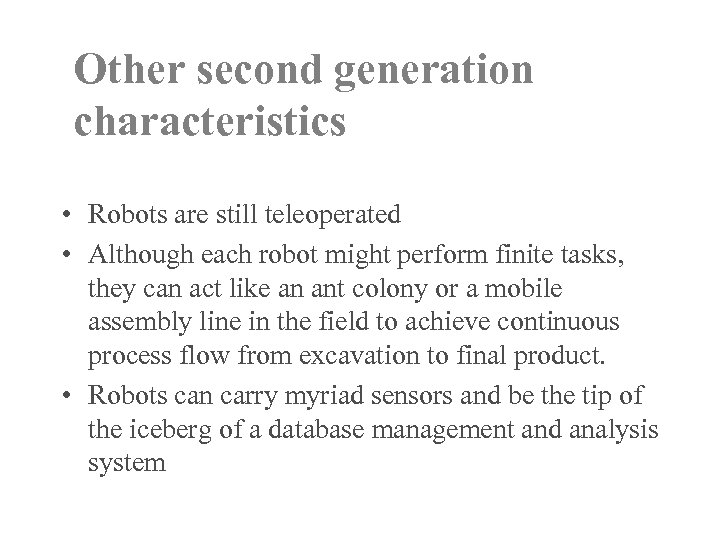 Other second generation characteristics

• Robots are still teleoperated
• Although each robot might perform finite tasks, they can act like an ant colony or a mobile assembly line in the field to achieve continuous process flow from excavation to final product.
• Robots can carry myriad sensors and be the tip of the iceberg of a database management and analysis system